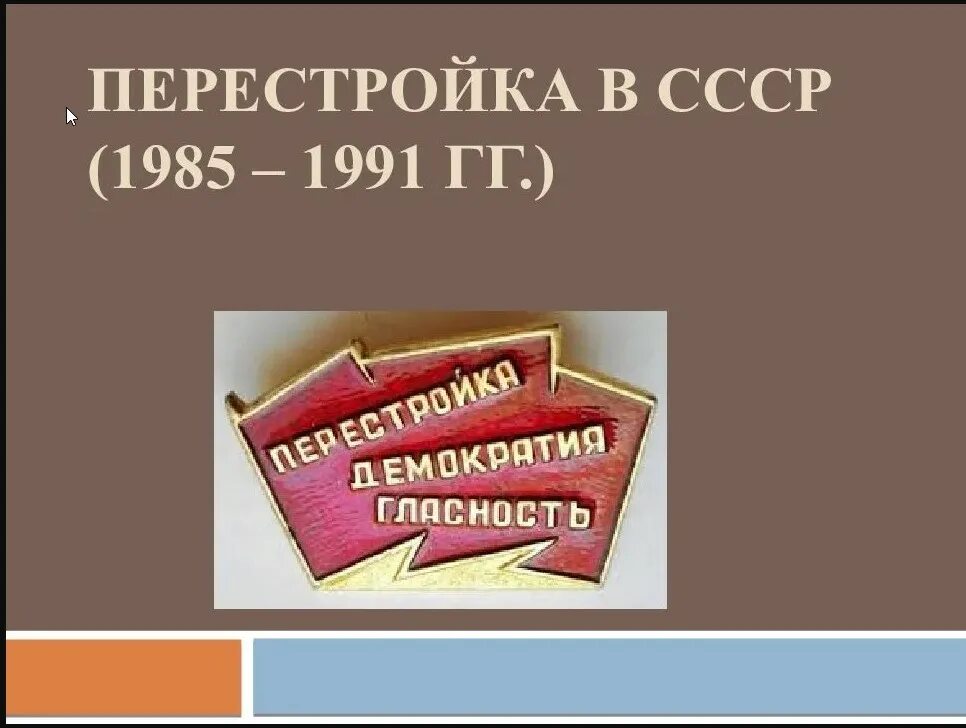 ПЕРЕСТРОЙКА В СССР (1985 – 1991 ГГ.)

ПЕРЕСТРОЙКА
ДЕМОКРАТИЯ
ГЛАСНОСТЬ